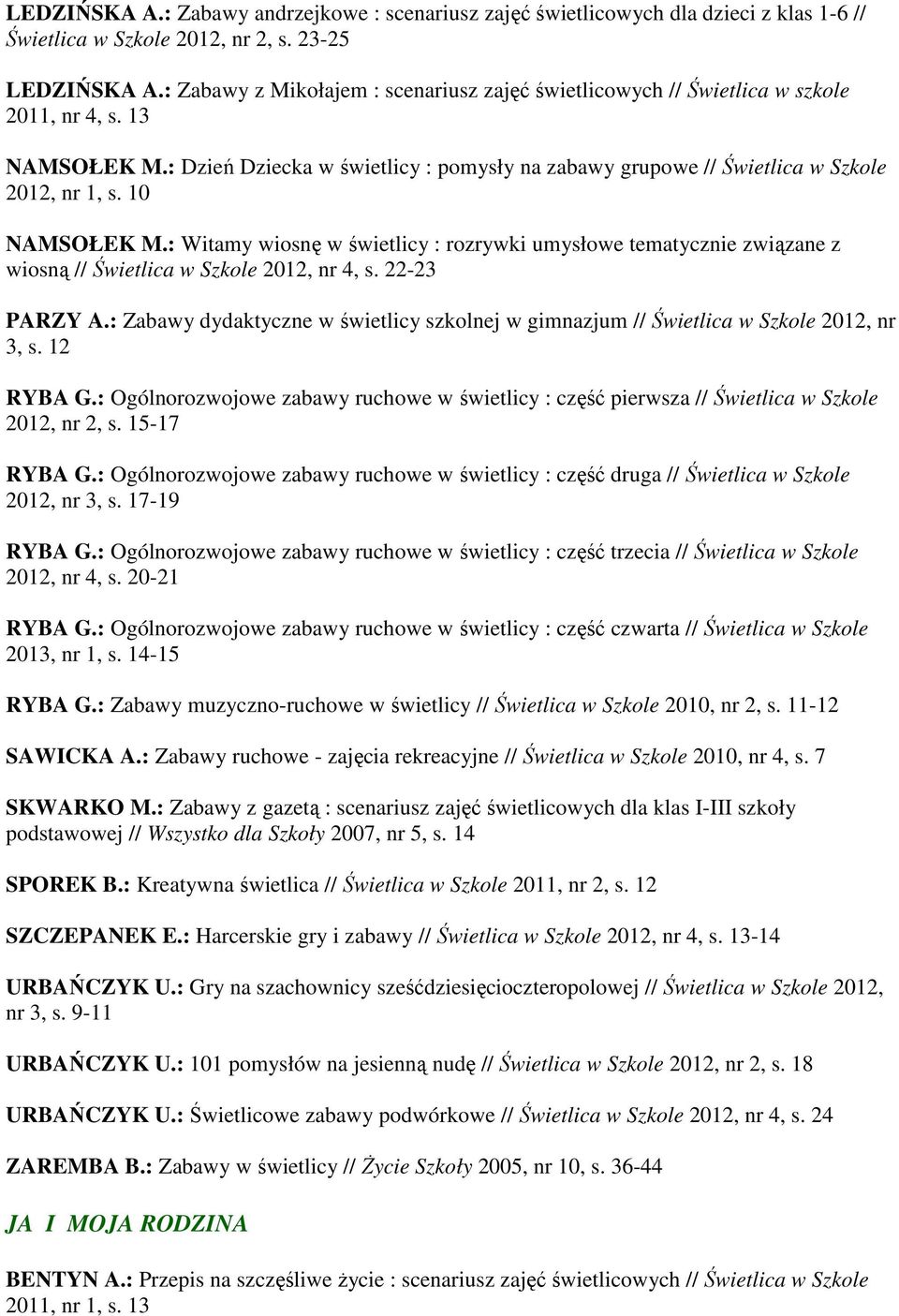 LEDZIŃSKA A.: Zabawy andrzejkowe : scenariusz zajęć świetlicowych dla dzieci z klas 1-6 // Świetlica w Szkole 2012, nr 2, s. 23-25

LEDZIŃSKA A.: Zabawy z Mikołajem : scenariusz zajęć świetlicowych // Świetlica w szkole 2011, nr 4, s. 13

NAMSOŁEK M.: Dzień Dziecka w świetlicy : pomysły na zabawy grupowe // Świetlica w Szkole 2012, nr 1, s. 10

NAMSOŁEK M.: Witamy wiosnę w świetlicy : rozrywki umysłowe tematycznie związane z wiosną // Świetlica w Szkole 2012, nr 4, s. 22-23

PARZY A.: Zabawy dydaktyczne w świetlicy szkolnej w gimnazjum // Świetlica w Szkole 2012, nr 3, s. 12

RYBA G.: Ogólnorozwojowe zabawy ruchowe w świetlicy : część pierwsza // Świetlica w Szkole 2012, nr 2, s. 15-17

RYBA G.: Ogólnorozwojowe zabawy ruchowe w świetlicy : część druga // Świetlica w Szkole 2012, nr 3, s. 17-19

RYBA G.: Ogólnorozwojowe zabawy ruchowe w świetlicy : część trzecia // Świetlica w Szkole 2012, nr 4, s. 20-21

RYBA G.: Ogólnorozwojowe zabawy ruchowe w świetlicy : część czwarta // Świetlica w Szkole 2013, nr 1, s. 14-15

RYBA G.: Zabawy muzyczno-ruchowe w świetlicy // Świetlica w Szkole 2010, nr 2, s. 11-12

SAWICKA A.: Zabawy ruchowe - zajęcia rekreacyjne // Świetlica w Szkole 2010, nr 4, s. 7

SKWARKO M.: Zabawy z gazetą : scenariusz zajęć świetlicowych dla klas I-III szkoły podstawowej // Wszystko dla Szkoły 2007, nr 5, s. 14

SPOREK B.: Kreatywna świetlica // Świetlica w Szkole 2011, nr 2, s. 12

SZCZEPANEK E.: Harcerskie gry i zabawy // Świetlica w Szkole 2012, nr 4, s. 13-14

URBAŃCZYK U.: Gry na szachownicy sześćdziesięcioczteropolowej // Świetlica w Szkole 2012, nr 3, s. 9-11

URBAŃCZYK U.: 101 pomysłów na jesienną nudę // Świetlica w Szkole 2012, nr 2, s. 18

URBAŃCZYK U.: Świetlicowe zabawy podwórkowe // Świetlica w Szkole 2012, nr 4, s. 24

ZAREMBA B.: Zabawy w świetlicy // Życie Szkoły 2005, nr 10, s. 36-44

JA I MOJA RODZINA

BENTYN A.: Przepis na szczęśliwe życie : scenariusz zajęć świetlicowych // Świetlica w Szkole 2011, nr 1, s. 13